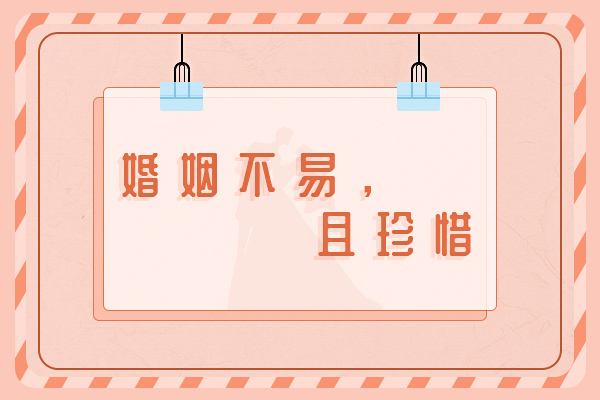 婚姻不易，
且珍惜